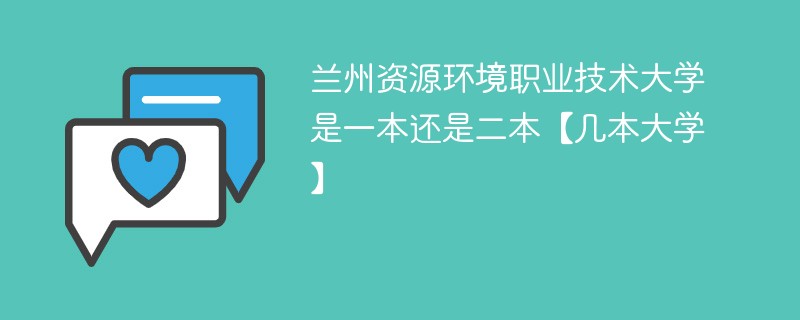 兰州资源环境职业技术大学是一本还是二本【几本大学】